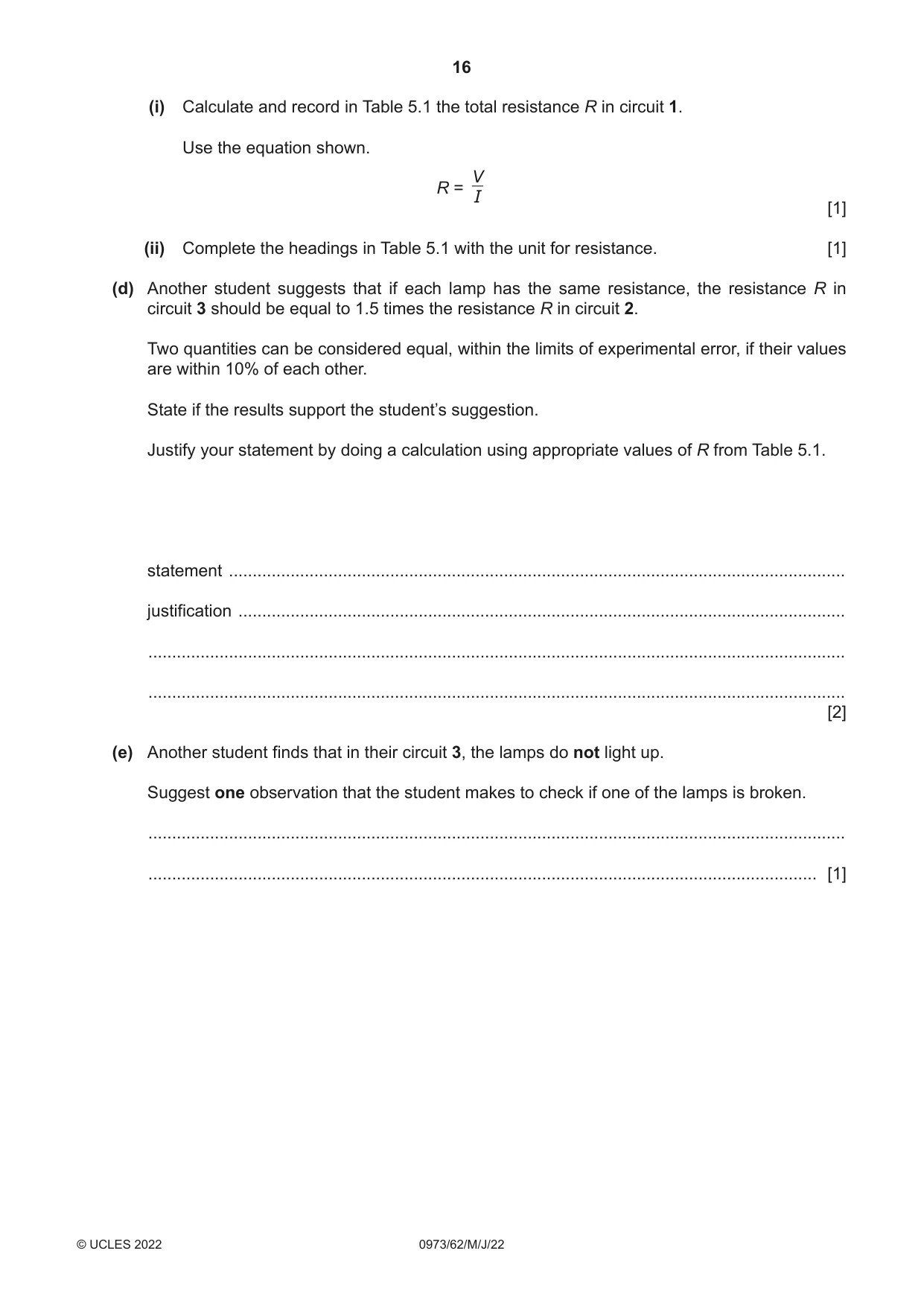 16

(i) Calculate and record in Table 5.1 the total resistance R in circuit 1.

Use the equation shown.

$R = \frac{V}{I}$

[1]

(ii) Complete the headings in Table 5.1 with the unit for resistance. [1]

(d) Another student suggests that if each lamp has the same resistance, the resistance R in circuit 3 should be equal to 1.5 times the resistance R in circuit 2.

Two quantities can be considered equal, within the limits of experimental error, if their values are within 10% of each other.

State if the results support the student's suggestion.

Justify your statement by doing a calculation using appropriate values of R from Table 5.1.

statement ____

justification ____

____

____
[2]

(e) Another student finds that in their circuit 3, the lamps do not light up.

Suggest one observation that the student makes to check if one of the lamps is broken.

____

____ [1]

© UCLES 2022 0973/62/M/J/22